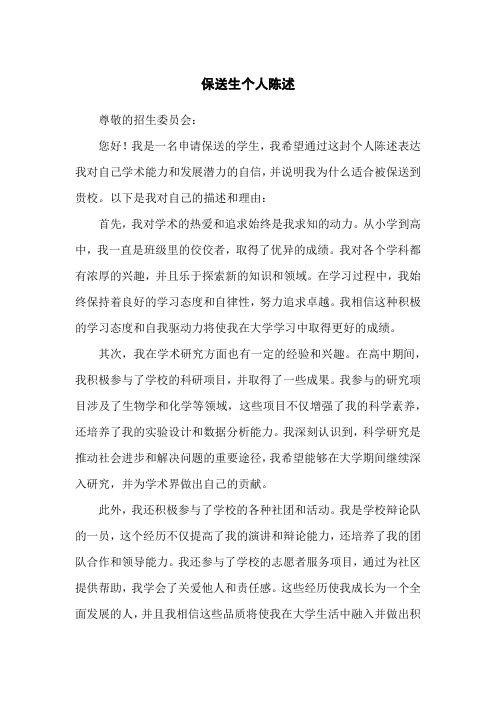 保送生个人陈述

尊敬的招生委员会：

您好！我是一名申请保送的学生，我希望通过这封个人陈述表达我对自己学术能力和发展潜力的自信，并说明我为什么适合被保送到贵校。以下是我对自己的描述和理由：

首先，我对学术的热爱和追求始终是我求知的动力。从小学到高中，我一直是班级里的佼佼者，取得了优异的成绩。我对各个学科都有浓厚的兴趣，并且乐于探索新的知识和领域。在学习过程中，我始终保持着良好的学习态度和自律性，努力追求卓越。我相信这种积极的学习态度和自我驱动力将使我在大学学习中取得更好的成绩。

其次，我在学术研究方面也有一定的经验和兴趣。在高中期间，我积极参与了学校的科研项目，并取得了一些成果。我参与的研究项目涉及了生物学和化学等领域，这些项目不仅增强了我的科学素养，还培养了我的实验设计和数据分析能力。我深刻认识到，科学研究是推动社会进步和解决问题的重要途径，我希望能够在大学期间继续深入研究，并为学术界做出自己的贡献。

此外，我还积极参与了学校的各种社团和活动。我是学校辩论队的一员，这个经历不仅提高了我的演讲和辩论能力，还培养了我的团队合作和领导能力。我还参与了学校的志愿者服务项目，通过为社区提供帮助，我学会了关爱他人和责任感。这些经历使我成长为一个全面发展的人，并且我相信这些品质将使我在大学生活中融入并做出积